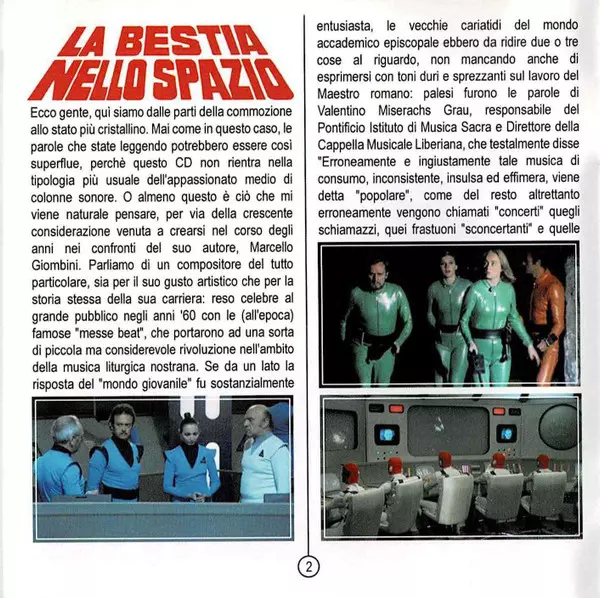 LA BESTIA NELLO SPAZIO

Ecco gente, quì siamo dalle parti della commozione allo stato più cristallino. Mai come in questo caso, le parole che state leggendo potrebbero essere così superflue, perchè questo CD non rientra nella tipologia più usuale dell'appassionato medio di colonne sonore. O almeno questo è ciò che mi viene naturale pensare, per via della crescente considerazione venuta a crearsi nel corso degli anni nei confronti del suo autore, Marcello Giombini. Parliamo di un compositore del tutto particolare, sia per il suo gusto artistico che per la storia stessa della sua carriera: reso celebre al grande pubblico negli anni '60 con le (all'epoca) famose "messe beat", che portarono ad una sorta di piccola ma considerevole rivoluzione nell'ambito della musica liturgica nostrana. Se da un lato la risposta del "mondo giovanile" fu sostanzialmente entusiasta, le vecchie cariatidi del mondo accademico episcopale ebbero da ridire due o tre cose al riguardo, non mancando anche di esprimersi con toni duri e sprezzanti sul lavoro del Maestro romano: palesi furono le parole di Valentino Miserachs Grau, responsabile del Pontificio Istituto di Musica Sacra e Direttore della Cappella Musicale Liberiana, che testalmente disse "Erroneamente e ingiustamente tale musica di consumo, inconsistente, insulsa ed effimera, viene detta "popolare", come del resto altrettanto erroneamente vengono chiamati "concerti" quegli schiamazzi, quei frastuoni "sconcertanti" e quelle

2